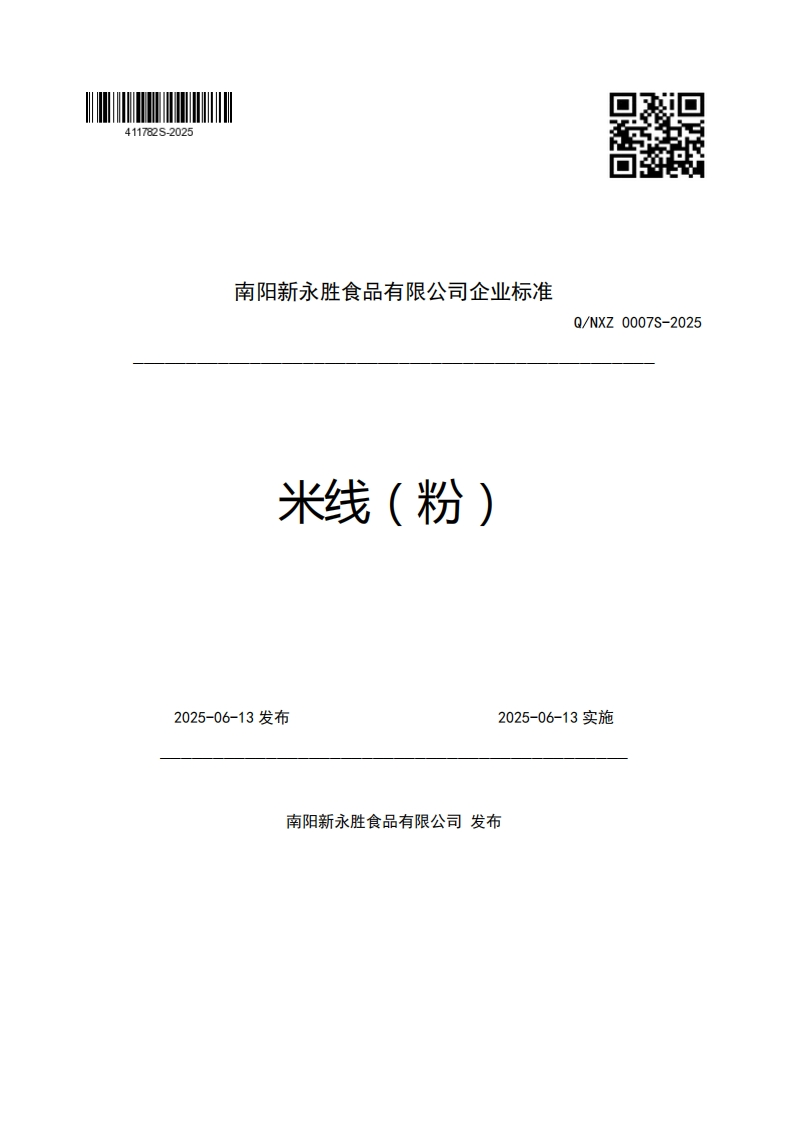 411782S-2025

南阳新永胜食品有限公司企业标准

Q/NXZ 0007S-2025

米线（粉）

2025-06-13 发布

2025-06-13 实施

南阳新永胜食品有限公司 发布